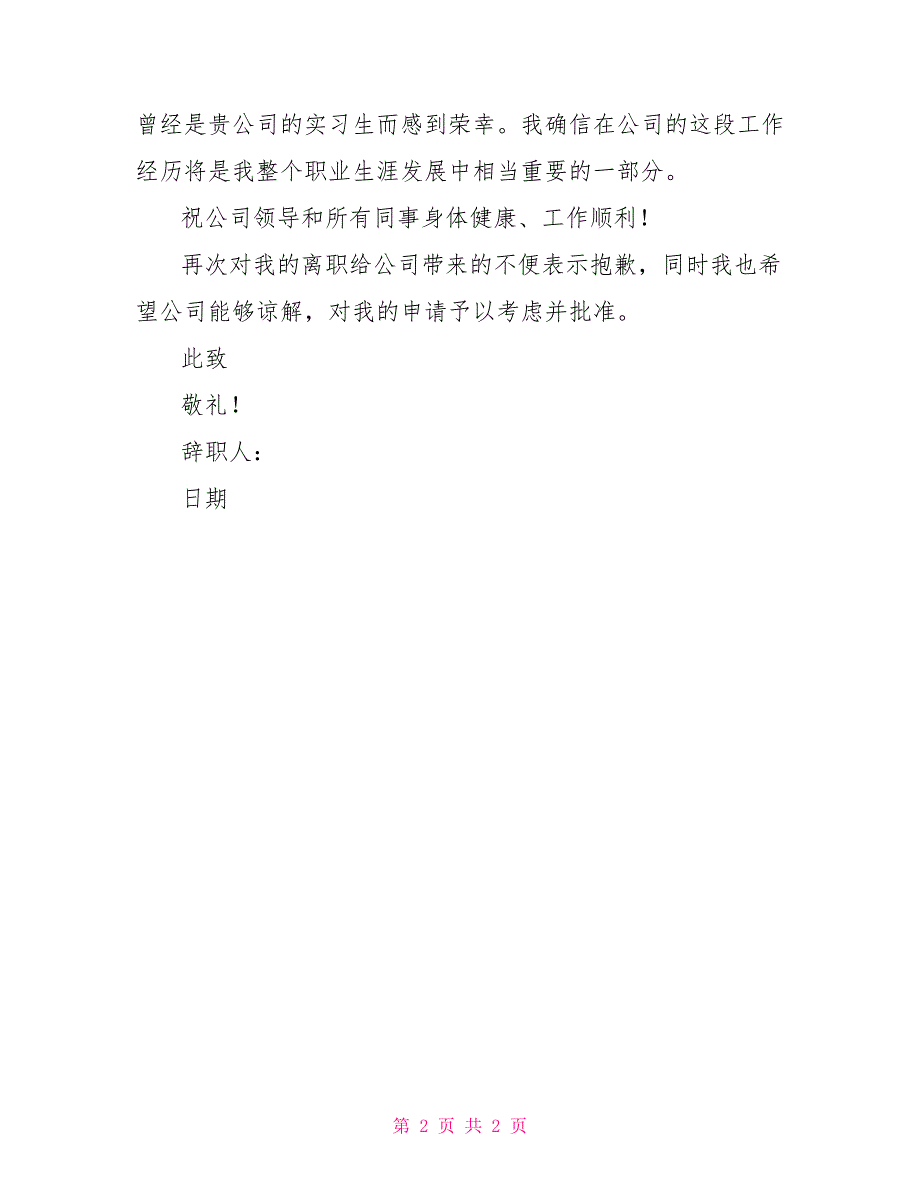 曾经是贵公司的实习生而感到荣幸。我确信在公司的这段工作经历将是我整个职业生涯发展中相当重要的一部分。

祝公司领导和所有同事身体健康、工作顺利！

再次对我的离职给公司带来的不便表示抱歉，同时我也希望公司能够谅解，对我的申请予以考虑并批准。

此致

敬礼！

辞职人：

日期

第 2 页 共 2 页